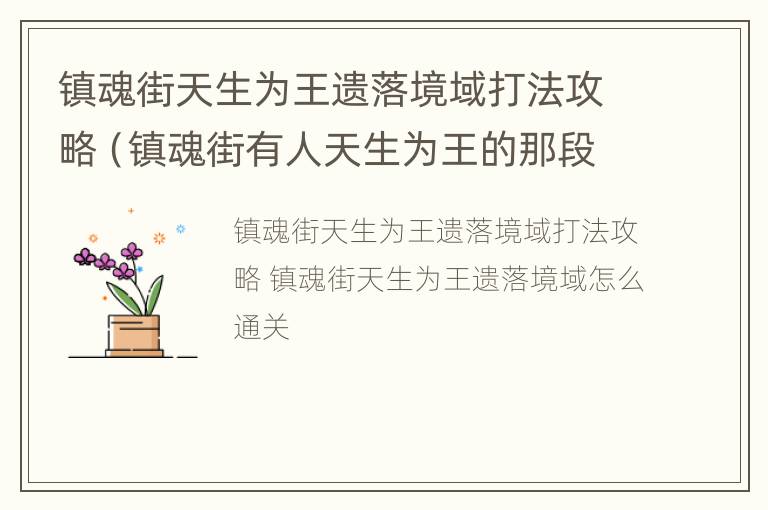 镇魂街天生为王遗落境域打法攻略（镇魂街有人天生为王的那段

镇魂街天生为王遗落境域打法攻略 镇魂街天生为王遗落境域怎么通关